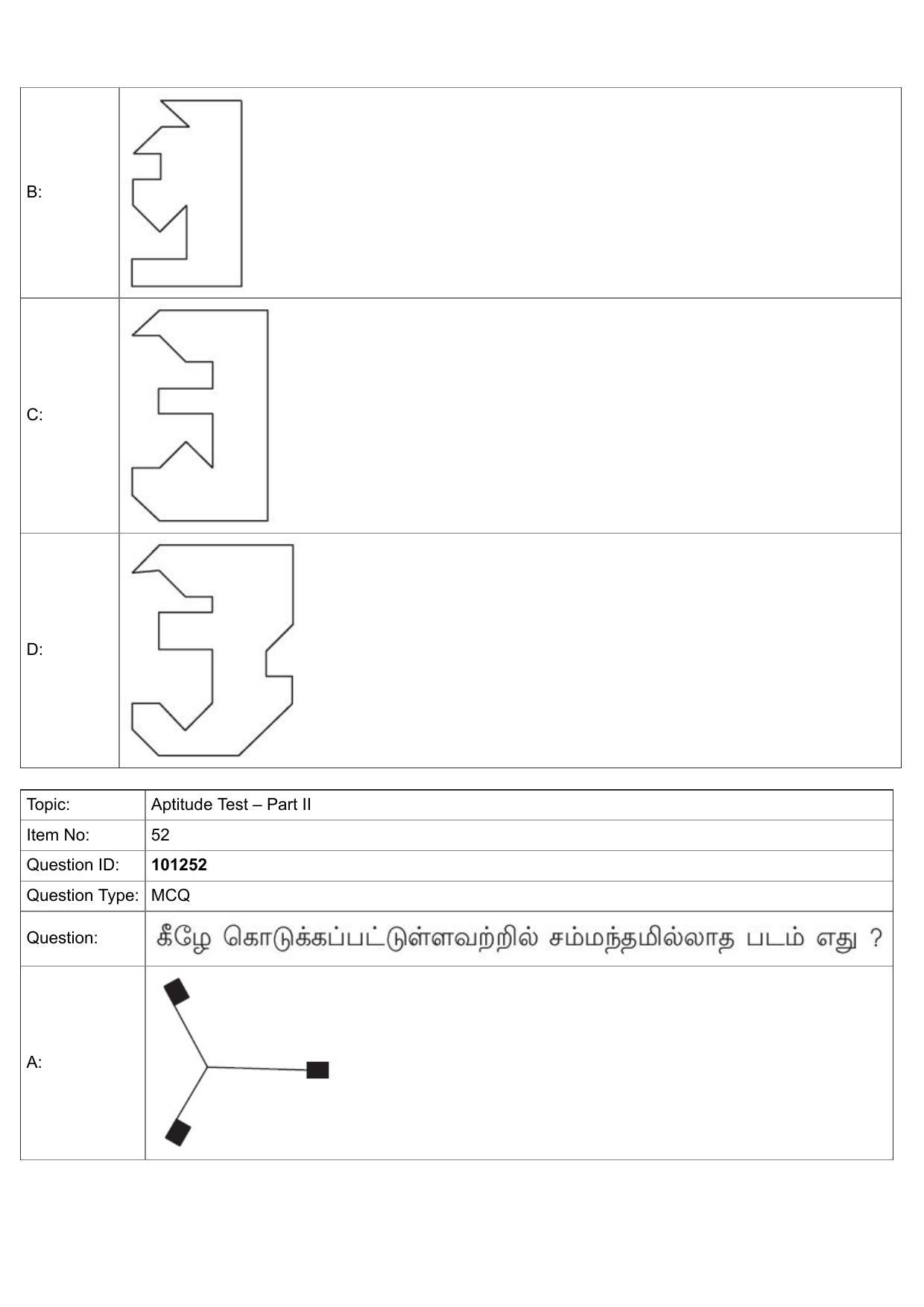 | B: | |
|---|---|
| C: | |
| D: | |

| Topic: | Aptitude Test – Part II |
|---|---|
| Item No: | 52 |
| Question ID: | **101252** |
| Question Type: | MCQ |
| Question: | கீழே கொடுக்கப்பட்டுள்ளவற்றில் சம்மந்தமில்லாத படம் எது ? |
| A: | |